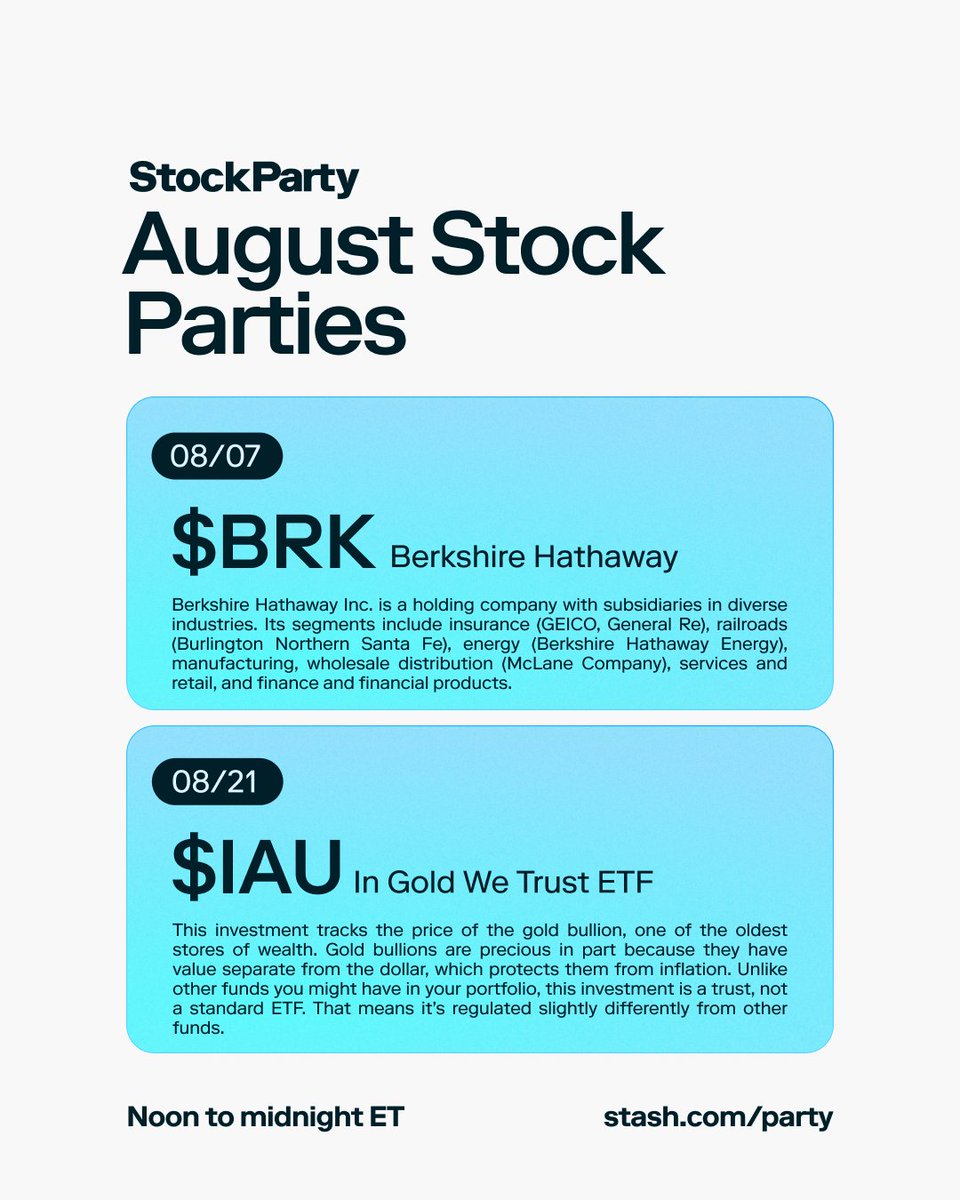 StockParty

August Stock Parties

08/07

$BRK Berkshire Hathaway

Berkshire Hathaway Inc. is a holding company with subsidiaries in diverse industries. Its segments include insurance (GEICO, General Re), railroads (Burlington Northern Santa Fe), energy (Berkshire Hathaway Energy), manufacturing, wholesale distribution (McLane Company), services and retail, and finance and financial products.

08/21

$IAU In Gold We Trust ETF

This investment tracks the price of the gold bullion, one of the oldest stores of wealth. Gold bullions are precious in part because they have value separate from the dollar, which protects them from inflation. Unlike other funds you might have in your portfolio, this investment is a trust, not a standard ETF. That means it's regulated slightly differently from other funds.

Noon to midnight ET

stash.com/party